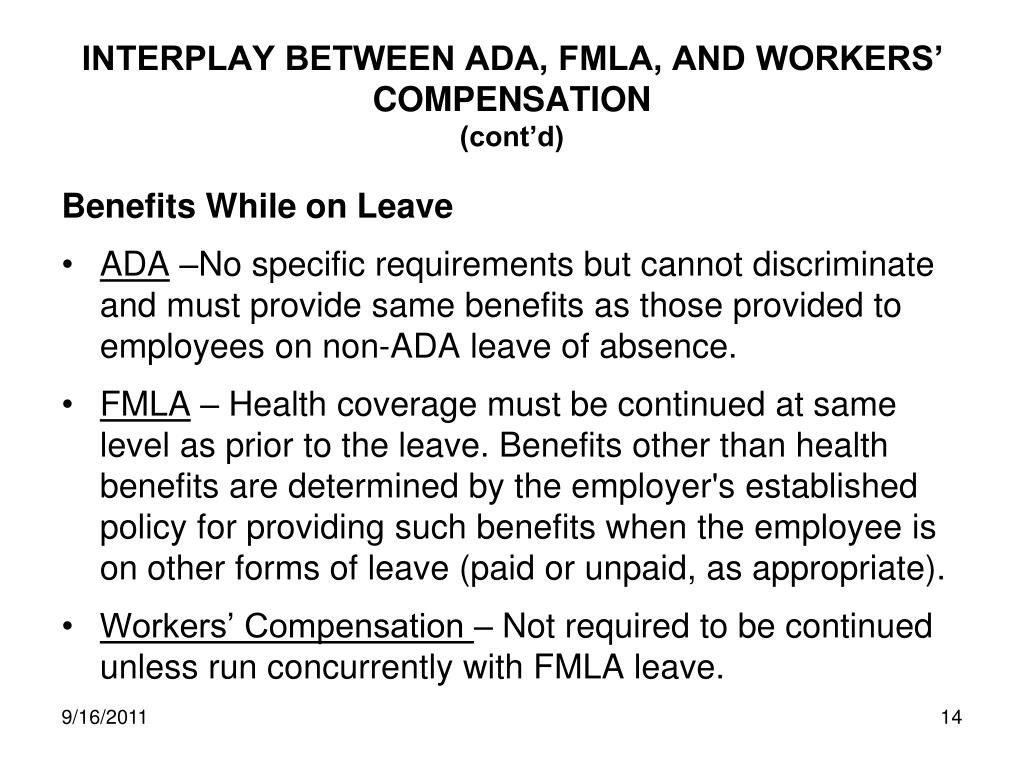 INTERPLAY BETWEEN ADA, FMLA, AND WORKERS' COMPENSATION
(cont'd)

Benefits While on Leave

• ADA –No specific requirements but cannot discriminate and must provide same benefits as those provided to employees on non-ADA leave of absence.

• FMLA – Health coverage must be continued at same level as prior to the leave. Benefits other than health benefits are determined by the employer's established policy for providing such benefits when the employee is on other forms of leave (paid or unpaid, as appropriate).

• Workers' Compensation – Not required to be continued unless run concurrently with FMLA leave.

9/16/2011

14